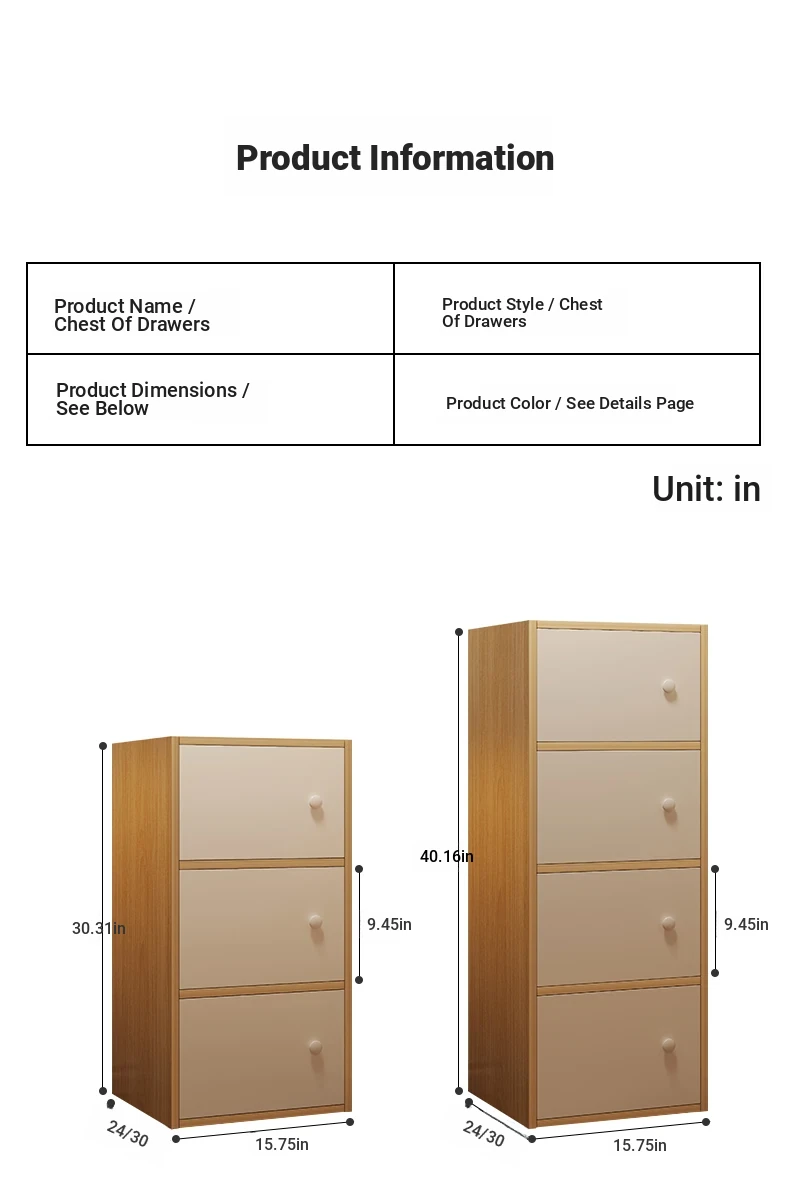 Product Information

| Product Name / Chest Of Drawers | Product Style / Chest Of Drawers |
|---|---|
| Product Dimensions / See Below | Product Color / See Details Page |

Unit: in

30.31in

9.45in

24/30

15.75in

40.16in

9.45in

24/30

15.75in